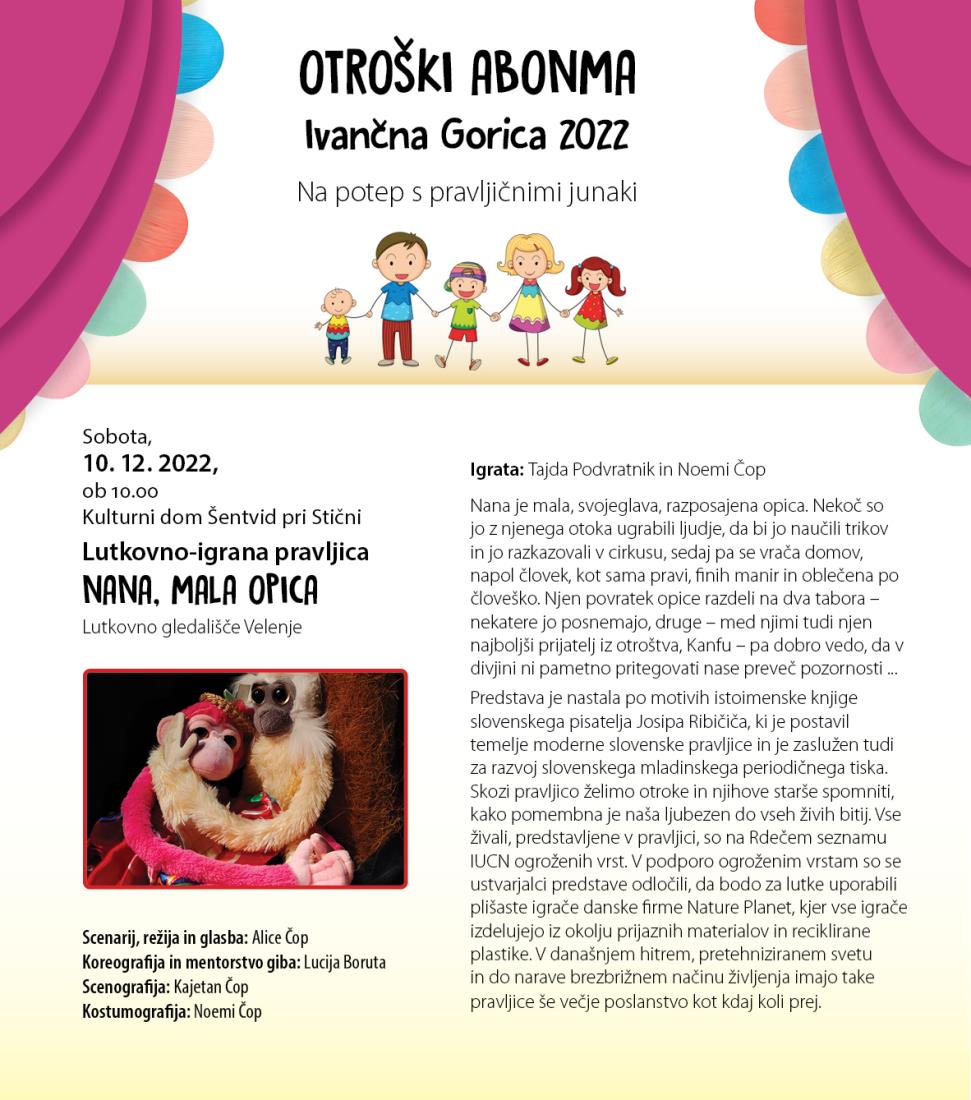 OTROŠKI ABONMA
Ivančna Gorica 2022

Na potep s pravljičnimi junaki

Sobota,
10. 12. 2022,
ob 10.00
Kulturni dom Šentvid pri Stični

Lutkovno-igrana pravljica
NANA, MALA OPICA
Lutkovno gledališče Velenje

Scenarij, režija in glasba: Alice Čop
Koreografija in mentorstvo giba: Lucija Boruta
Scenografija: Kajetan Čop
Kostumografija: Noemi Čop

Igrata: Tajda Podvratnik in Noemi Čop

Nana je mala, svojeglava, razposajena opica. Nekoč so jo z njenega otoka ugrabili ljudje, da bi jo naučili trikov in jo razkazovali v cirkusu, sedaj pa se vrača domov, napol človek, kot sama pravi, finih manir in oblečena po človeško. Njen povratek opice razdeli na dva tabora – nekatere jo posnemajo, druge – med njimi tudi njen najboljši prijatelj iz otroštva, Kanfu – pa dobro vedo, da v divjini ni pametno pritegovati nase preveč pozornosti ...

Predstava je nastala po motivih istoimenske knjige slovenskega pisatelja Josipa Ribičiča, ki je postavil temelje moderne slovenske pravljice in je zaslužen tudi za razvoj slovenskega mladinskega periodičnega tiska. Skozi pravljico želimo otroke in njihove starše spomniti, kako pomembna je naša ljubezen do vseh živih bitij. Vse živali, predstavljene v pravljici, so na Rdečem seznamu IUCN ogroženih vrst. V podporo ogroženim vrstam so se ustvarjalci predstave odločili, da bodo za lutke uporabili plišaste igrače danske firme Nature Planet, kjer vse igrače izdelujejo iz okolju prijaznih materialov in reciklirane plastike. V današnjem hitrem, pretehniziranem svetu in do narave brezbrižnem načinu življenja imajo take pravljice še večje poslanstvo kot kdaj koli prej.